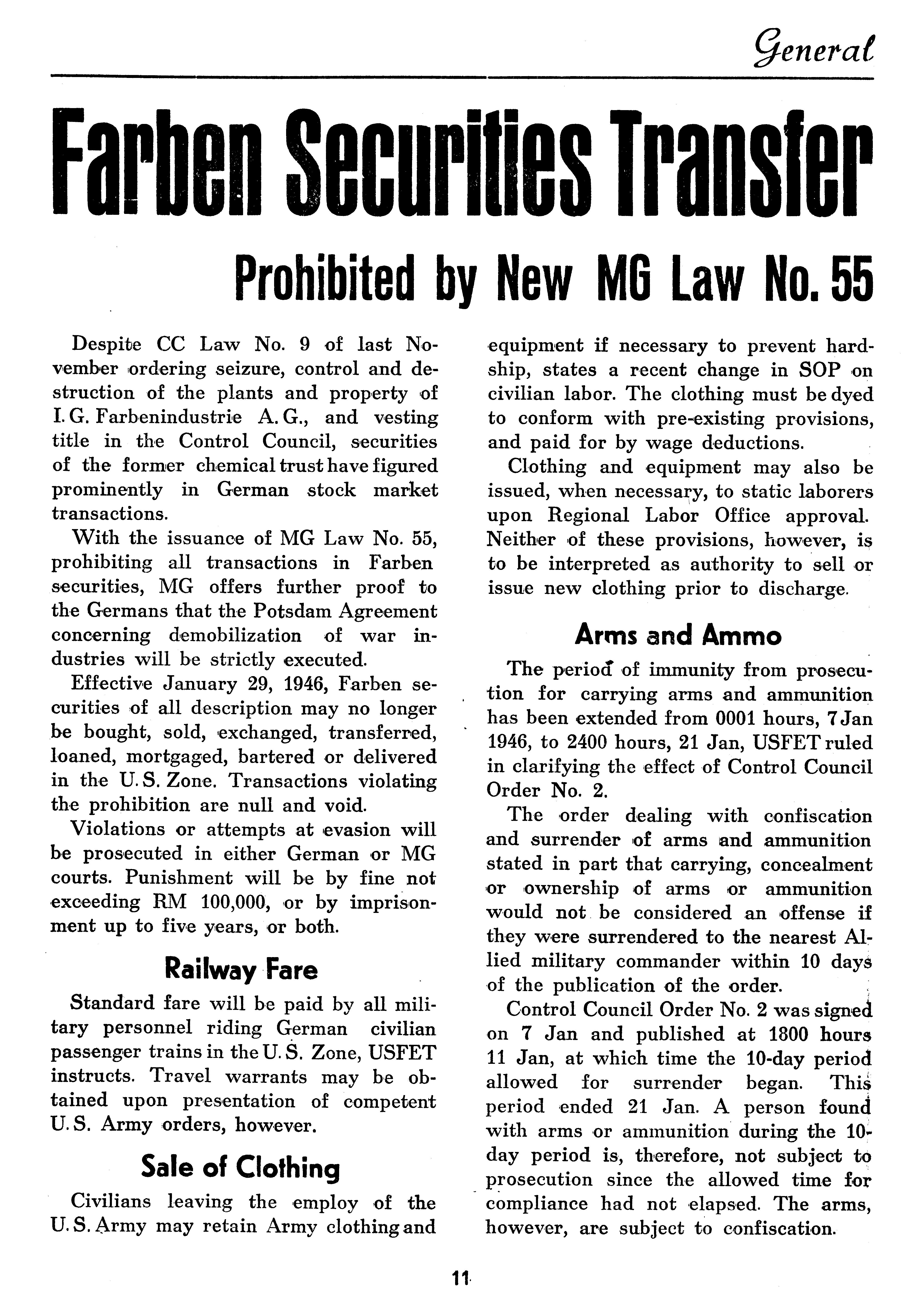 General

Farben Securities Transfer

Prohibited by New MG Law No. 55

Despite CC Law No. 9 of last November ordering seizure, control and destruction of the plants and property of I. G. Farbenindustrie A. G., and vesting title in the Control Council, securities of the former chemical trust have figured prominently in German stock market transactions.

With the issuance of MG Law No. 55, prohibiting all transactions in Farben securities, MG offers further proof to the Germans that the Potsdam Agreement concerning demobilization of war industries will be strictly executed.

Effective January 29, 1946, Farben securities of all description may no longer be bought, sold, exchanged, transferred, loaned, mortgaged, bartered or delivered in the U. S. Zone. Transactions violating the prohibition are null and void.

Violations or attempts at evasion will be prosecuted in either German or MG courts. Punishment will be by fine not exceeding RM 100,000, or by imprisonment up to five years, or both.

Railway Fare

Standard fare will be paid by all military personnel riding German civilian passenger trains in the U. S. Zone, USFET instructs. Travel warrants may be obtained upon presentation of competent U. S. Army orders, however.

Sale of Clothing

Civilians leaving the employ of the U. S. Army may retain Army clothing and equipment if necessary to prevent hardship, states a recent change in SOP on civilian labor. The clothing must be dyed to conform with pre-existing provisions, and paid for by wage deductions.

Clothing and equipment may also be issued, when necessary, to static laborers upon Regional Labor Office approval. Neither of these provisions, however, is to be interpreted as authority to sell or issue new clothing prior to discharge.

Arms and Ammo

The period of immunity from prosecution for carrying arms and ammunition has been extended from 0001 hours, 7 Jan 1946, to 2400 hours, 21 Jan, USFET ruled in clarifying the effect of Control Council Order No. 2.

The order dealing with confiscation and surrender of arms and ammunition stated in part that carrying, concealment or ownership of arms or ammunition would not be considered an offense if they were surrendered to the nearest Allied military commander within 10 days of the publication of the order.

Control Council Order No. 2 was signed on 7 Jan and published at 1800 hours 11 Jan, at which time the 10-day period allowed for surrender began. This period ended 21 Jan. A person found with arms or ammunition during the 10-day period is, therefore, not subject to prosecution since the allowed time for compliance had not elapsed. The arms, however, are subject to confiscation.

11